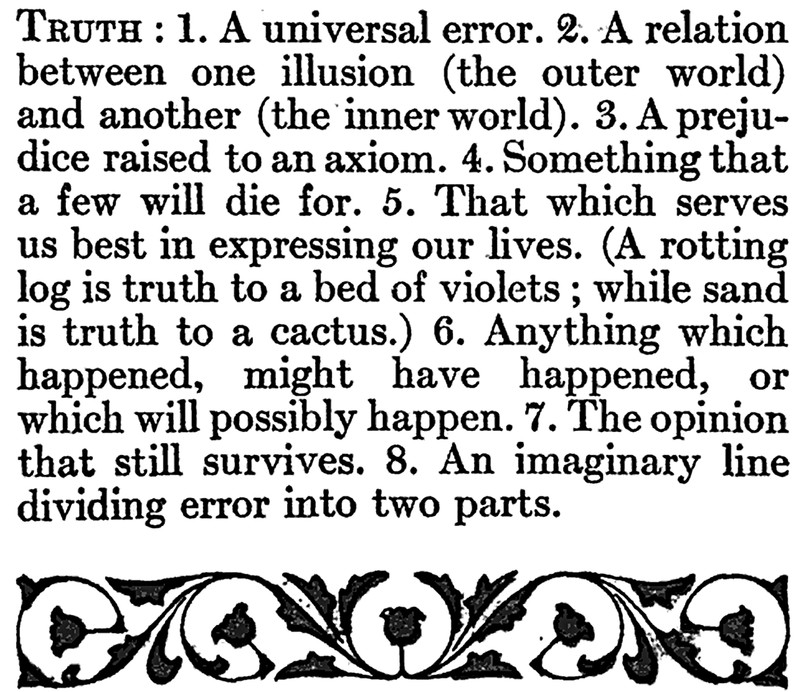 TRUTH : 1. A universal error. 2. A relation between one illusion (the outer world) and another (the inner world). 3. A prejudice raised to an axiom. 4. Something that a few will die for. 5. That which serves us best in expressing our lives. (A rotting log is truth to a bed of violets ; while sand is truth to a cactus.) 6. Anything which happened, might have happened, or which will possibly happen. 7. The opinion that still survives. 8. An imaginary line dividing error into two parts.